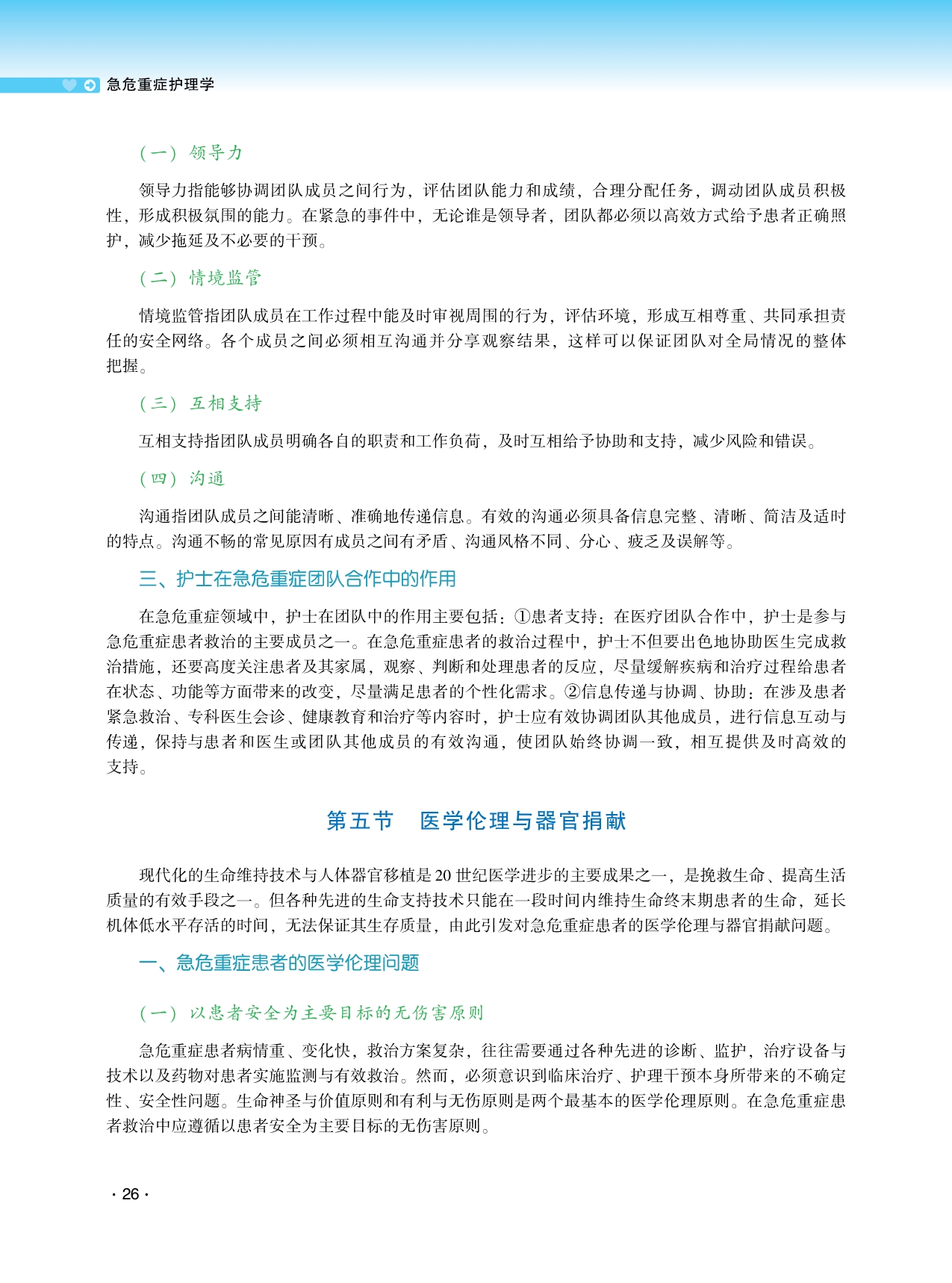 急危重症护理学

（一）领导力

领导力指能够协调团队成员之间行为，评估团队能力和成绩，合理分配任务，调动团队成员积极性，形成积极氛围的能力。在紧急的事件中，无论谁是领导者，团队都必须以高效方式给予患者正确照护，减少拖延及不必要的干预。

（二）情境监管

情境监管指团队成员在工作过程中能及时审视周围的行为，评估环境，形成互相尊重、共同承担责任的安全网络。各个成员之间必须相互沟通并分享观察结果，这样可以保证团队对全局情况的整体把握。

（三）互相支持

互相支持指团队成员明确各自的职责和工作负荷，及时互相给予协助和支持，减少风险和错误。

（四）沟通

沟通指团队成员之间能清晰、准确地传递信息。有效的沟通必须具备信息完整、清晰、简洁及适时的特点。沟通不畅的常见原因有成员之间有矛盾、沟通风格不同、分心、疲乏及误解等。

三、护士在急危重症团队合作中的作用

在急危重症领域中，护士在团队中的作用主要包括：①患者支持：在医疗团队合作中，护士是参与急危重症患者救治的主要成员之一。在急危重症患者的救治过程中，护士不但要出色地协助医生完成救治措施，还要高度关注患者及其家属，观察、判断和处理患者的反应，尽量缓解疾病和治疗过程给患者在状态、功能等方面带来的改变，尽量满足患者的个性化需求。②信息传递与协调、协助：在涉及患者紧急救治、专科医生会诊、健康教育和治疗等内容时，护士应有效协调团队其他成员，进行信息互动与传递，保持与患者和医生或团队其他成员的有效沟通，使团队始终协调一致，相互提供及时高效的支持。

第五节　医学伦理与器官捐献

现代化的生命维持技术与人体器官移植是20世纪医学进步的主要成果之一，是挽救生命、提高生活质量的有效手段之一。但各种先进的生命支持技术只能在一段时间内维持生命终末期患者的生命，延长机体低水平存活的时间，无法保证其生存质量，由此引发对急危重症患者的医学伦理与器官捐献问题。

一、急危重症患者的医学伦理问题

（一）以患者安全为主要目标的无伤害原则

急危重症患者病情重、变化快，救治方案复杂，往往需要通过各种先进的诊断、监护，治疗设备与技术以及药物对患者实施监测与有效救治。然而，必须意识到临床治疗、护理干预本身所带来的不确定性、安全性问题。生命神圣与价值原则和有利与无伤原则是两个最基本的医学伦理原则。在急危重症患者救治中应遵循以患者安全为主要目标的无伤害原则。

· 26 ·